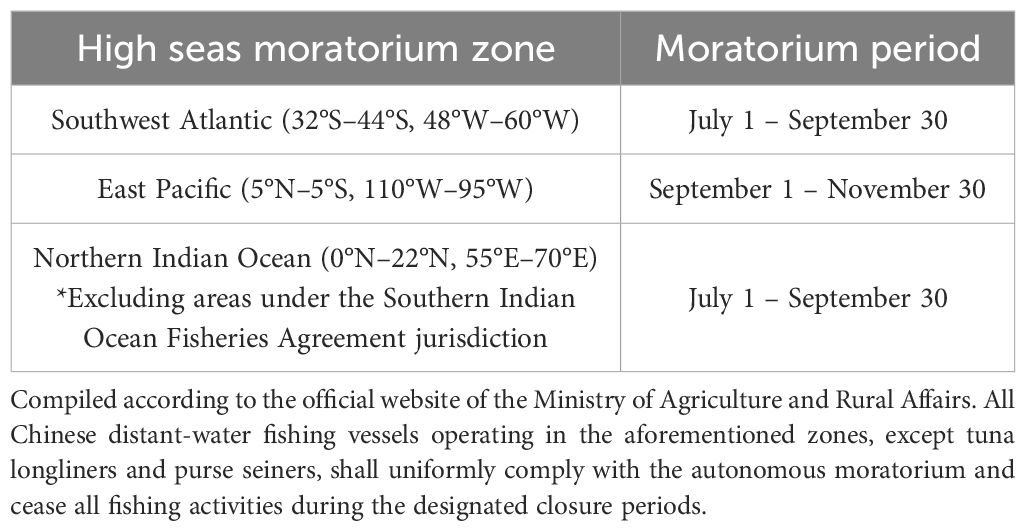 | High seas moratorium zone | Moratorium period |
|---|---|
| Southwest Atlantic (32°S–44°S, 48°W–60°W) | July 1 – September 30 |
| East Pacific (5°N–5°S, 110°W–95°W) | September 1 – November 30 |
| Northern Indian Ocean (0°N–22°N, 55°E–70°E) *Excluding areas under the Southern Indian Ocean Fisheries Agreement jurisdiction | July 1 – September 30 |

Compiled according to the official website of the Ministry of Agriculture and Rural Affairs. All Chinese distant-water fishing vessels operating in the aforementioned zones, except tuna longliners and purse seiners, shall uniformly comply with the autonomous moratorium and cease all fishing activities during the designated closure periods.